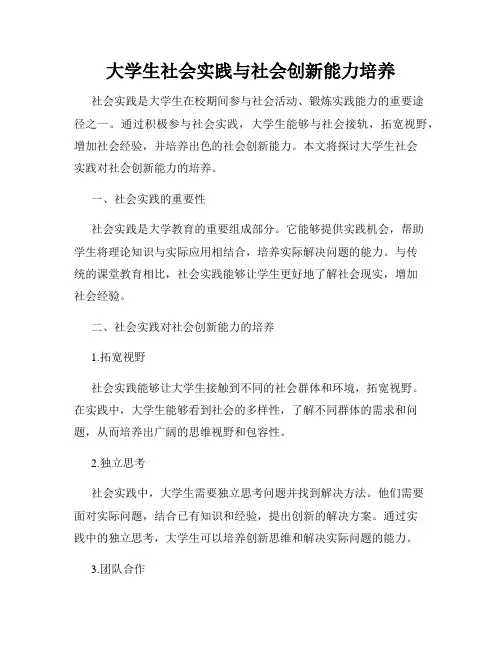 大学生社会实践与社会创新能力培养

社会实践是大学生在校期间参与社会活动、锻炼实践能力的重要途径之一。通过积极参与社会实践，大学生能够与社会接轨，拓宽视野，增加社会经验，并培养出色的社会创新能力。本文将探讨大学生社会实践对社会创新能力的培养。

一、社会实践的重要性

社会实践是大学教育的重要组成部分。它能够提供实践机会，帮助学生将理论知识与实际应用相结合，培养实际解决问题的能力。与传统的课堂教育相比，社会实践能够让学生更好地了解社会现实，增加社会经验。

二、社会实践对社会创新能力的培养

1.拓宽视野

社会实践能够让大学生接触到不同的社会群体和环境，拓宽视野。在实践中，大学生能够看到社会的多样性，了解不同群体的需求和问题，从而培养出广阔的思维视野和包容性。

2.独立思考

社会实践中，大学生需要独立思考问题并找到解决方法。他们需要面对实际问题，结合已有知识和经验，提出创新的解决方案。通过实践中的独立思考，大学生可以培养创新思维和解决实际问题的能力。

3.团队合作